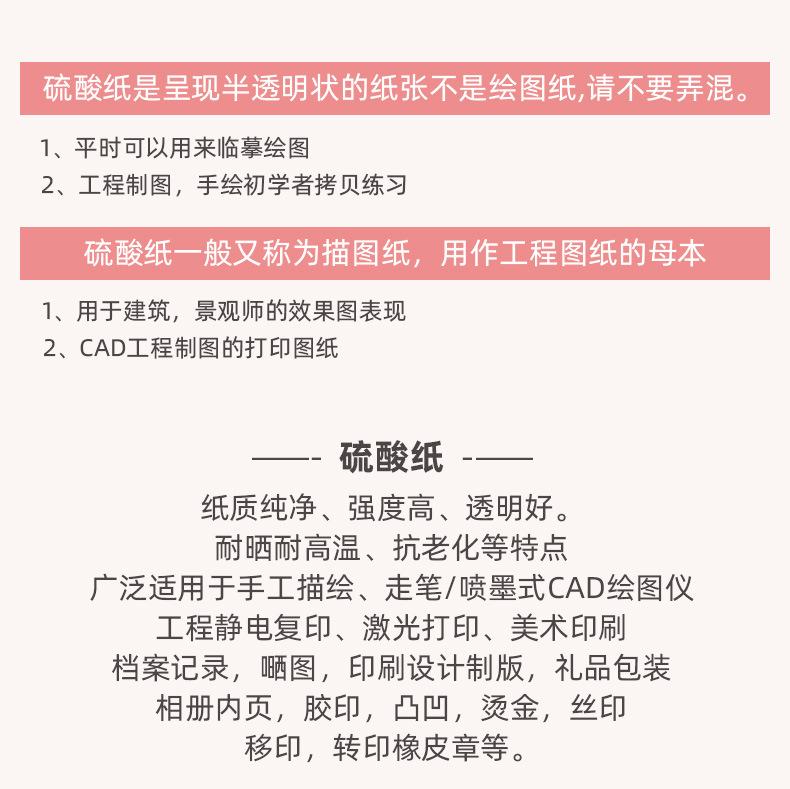 硫酸纸是呈现半透明状的纸张不是绘图纸,请不要弄混。

1、平时可以用来临摹绘图
2、工程制图，手绘初学者拷贝练习

硫酸纸一般又称为描图纸，用作工程图纸的母本

1、用于建筑，景观师的效果图表现
2、CAD工程制图的打印图纸

——- 硫酸纸 -——

纸质纯净、强度高、透明好。
耐晒耐高温、抗老化等特点
广泛适用于手工描绘、走笔/喷墨式CAD绘图仪
工程静电复印、激光打印、美术印刷
档案记录，晒图，印刷设计制版，礼品包装
相册内页，胶印，凸凹，烫金，丝印
移印，转印橡皮章等。